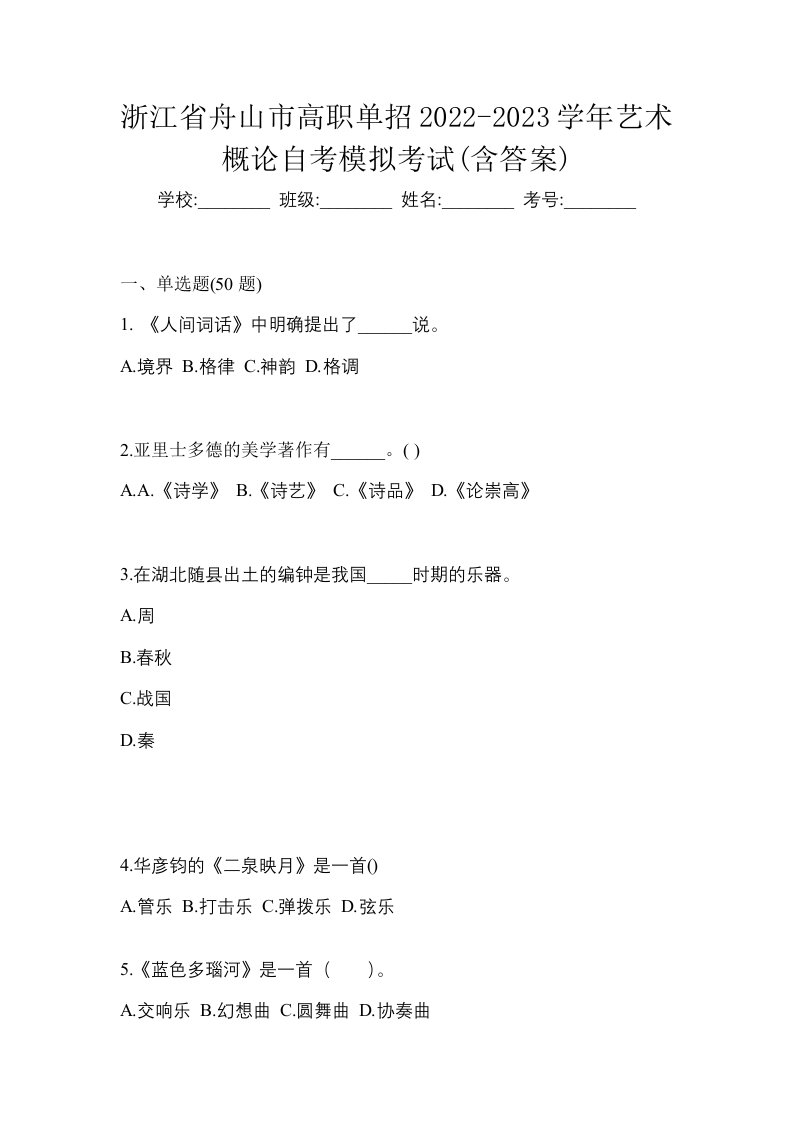 浙江省舟山市高职单招2022-2023学年艺术概论自考模拟考试(含答案)

学校:________ 班级:________ 姓名:________ 考号:________

一、单选题(50 题)

1. 《人间词话》中明确提出了______说。

A.境界 B.格律 C.神韵 D.格调

2.亚里士多德的美学著作有______。( )

A.A.《诗学》 B.《诗艺》 C.《诗品》 D.《论崇高》

3.在湖北随县出土的编钟是我国_____时期的乐器。

A.周

B.春秋

C.战国

D.秦

4.华彦钧的《二泉映月》是一首()

A.管乐 B.打击乐 C.弹拨乐 D.弦乐

5.《蓝色多瑙河》是一首（ ）。

A.交响乐 B.幻想曲 C.圆舞曲 D.协奏曲